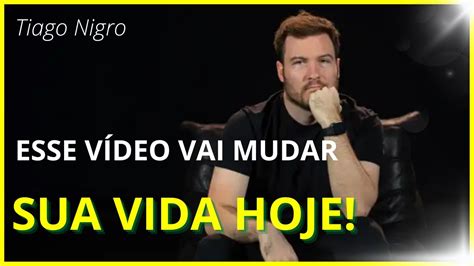 Tiago Nigro

ESSE VÍDEO VAI MUDAR

SUA VIDA HOJE!